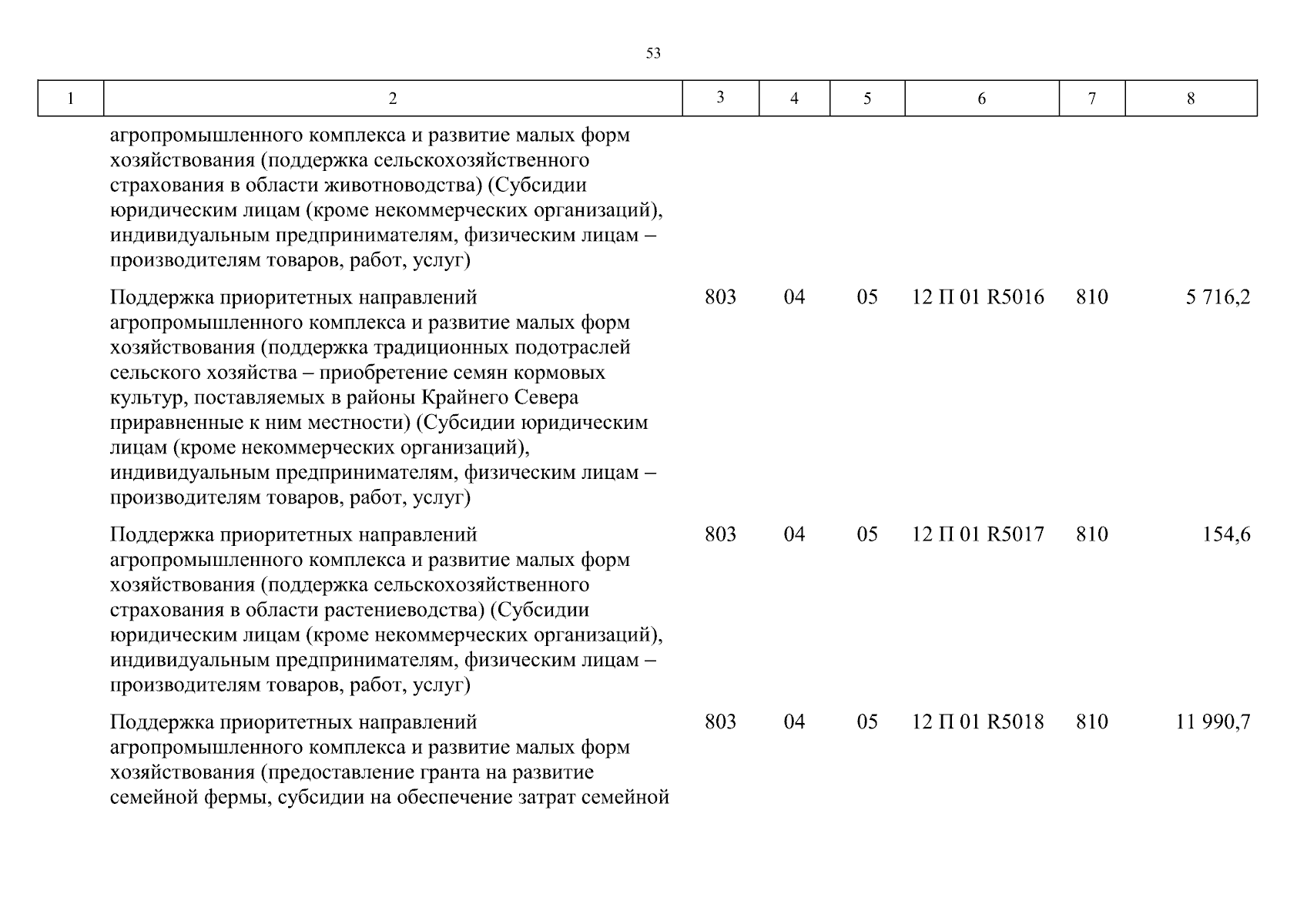 53

| 1 | 2 | 3 | 4 | 5 | 6 | 7 | 8 |
|---|---|---|---|---|---|---|---|
| | агропромышленного комплекса и развитие малых форм хозяйствования (поддержка сельскохозяйственного страхования в области животноводства) (Субсидии юридическим лицам (кроме некоммерческих организаций), индивидуальным предпринимателям, физическим лицам – производителям товаров, работ, услуг) | | | | | | |
| | Поддержка приоритетных направлений агропромышленного комплекса и развитие малых форм хозяйствования (поддержка традиционных подотраслей сельского хозяйства – приобретение семян кормовых культур, поставляемых в районы Крайнего Севера приравненные к ним местности) (Субсидии юридическим лицам (кроме некоммерческих организаций), индивидуальным предпринимателям, физическим лицам – производителям товаров, работ, услуг) | 803 | 04 | 05 | 12 П 01 R5016 | 810 | 5 716,2 |
| | Поддержка приоритетных направлений агропромышленного комплекса и развитие малых форм хозяйствования (поддержка сельскохозяйственного страхования в области растениеводства) (Субсидии юридическим лицам (кроме некоммерческих организаций), индивидуальным предпринимателям, физическим лицам – производителям товаров, работ, услуг) | 803 | 04 | 05 | 12 П 01 R5017 | 810 | 154,6 |
| | Поддержка приоритетных направлений агропромышленного комплекса и развитие малых форм хозяйствования (предоставление гранта на развитие семейной фермы, субсидии на обеспечение затрат семейной | 803 | 04 | 05 | 12 П 01 R5018 | 810 | 11 990,7 |